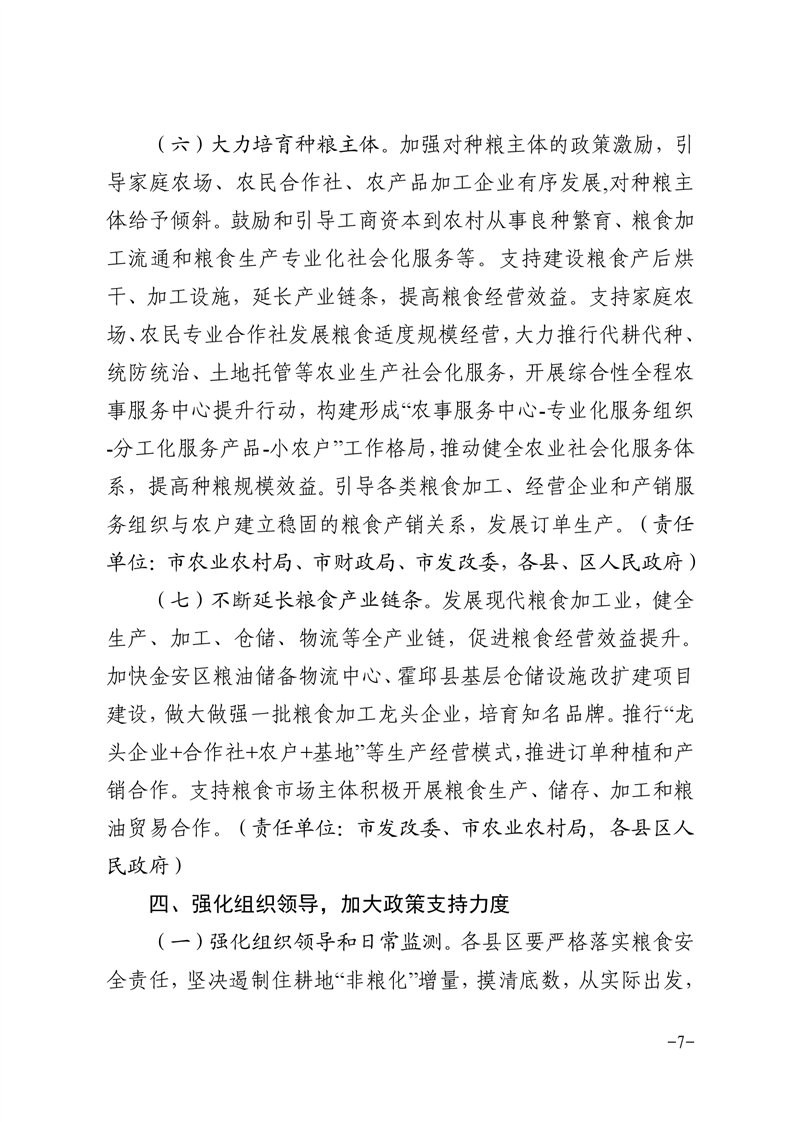 （六）大力培育种粮主体。加强对种粮主体的政策激励，引导家庭农场、农民合作社、农产品加工企业有序发展,对种粮主体给予倾斜。鼓励和引导工商资本到农村从事良种繁育、粮食加工流通和粮食生产专业化社会化服务等。支持建设粮食产后烘干、加工设施，延长产业链条，提高粮食经营效益。支持家庭农场、农民专业合作社发展粮食适度规模经营，大力推行代耕代种、统防统治、土地托管等农业生产社会化服务，开展综合性全程农事服务中心提升行动，构建形成“农事服务中心-专业化服务组织-分工化服务产品-小农户”工作格局，推动健全农业社会化服务体系，提高种粮规模效益。引导各类粮食加工、经营企业和产销服务组织与农户建立稳固的粮食产销关系，发展订单生产。（责任单位：市农业农村局、市财政局、市发改委，各县、区人民政府）

（七）不断延长粮食产业链条。发展现代粮食加工业，健全生产、加工、仓储、物流等全产业链，促进粮食经营效益提升。加快金安区粮油储备物流中心、霍邱县基层仓储设施改扩建项目建设，做大做强一批粮食加工龙头企业，培育知名品牌。推行“龙头企业+合作社+农户+基地”等生产经营模式，推进订单种植和产销合作。支持粮食市场主体积极开展粮食生产、储存、加工和粮油贸易合作。（责任单位：市发改委、市农业农村局，各县区人民政府）

四、强化组织领导，加大政策支持力度

（一）强化组织领导和日常监测。各县区要严格落实粮食安全责任，坚决遏制住耕地“非粮化”增量，摸清底数，从实际出发，

-7-